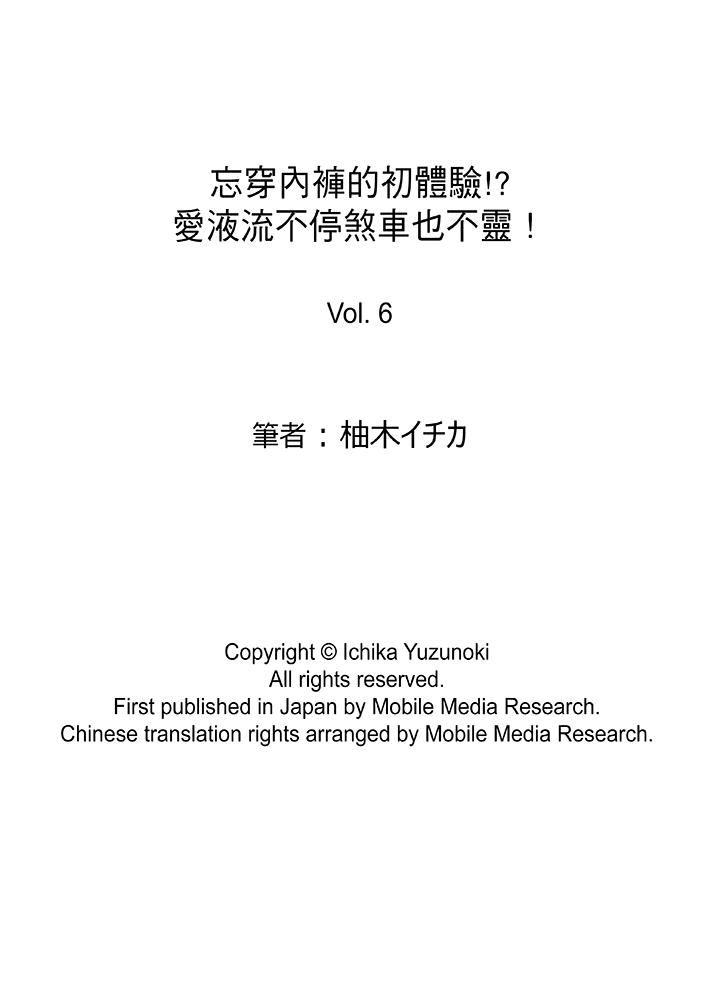 忘穿內褲的初體驗!?
愛液流不停煞車也不靈！

Vol. 6

筆者：柚木イチカ

Copyright © Ichika Yuzunoki
All rights reserved.
First published in Japan by Mobile Media Research.
Chinese translation rights arranged by Mobile Media Research.